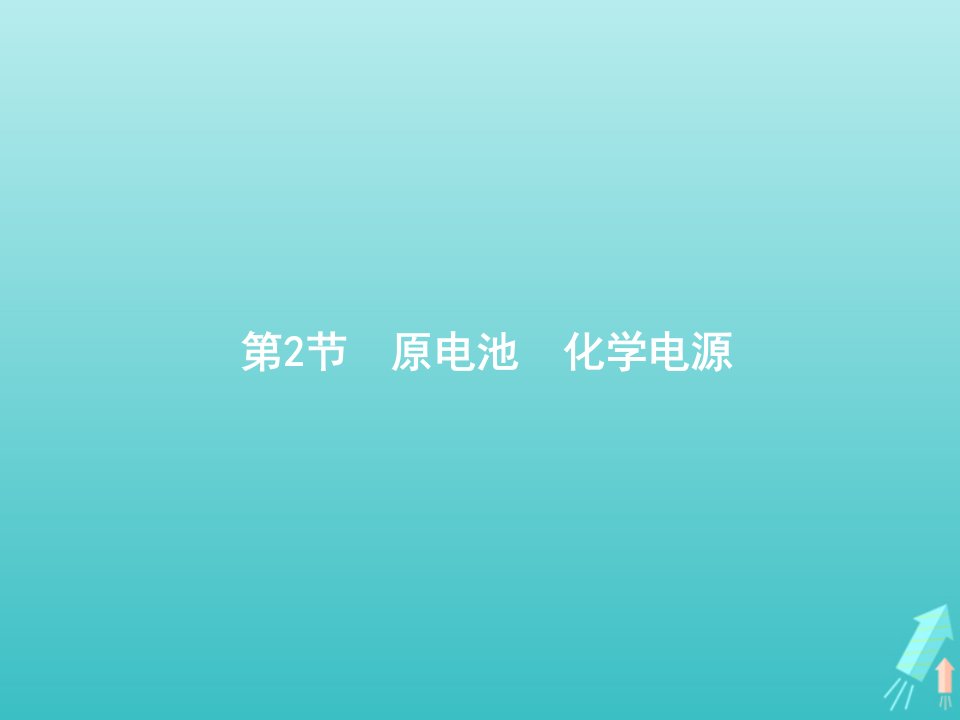 第2节　原电池　化学电源